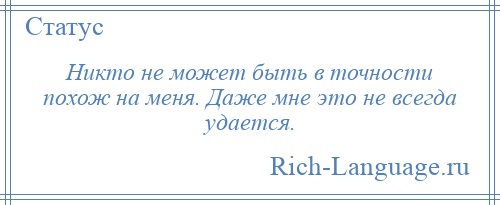 Статус

Никто не может быть в точности похож на меня. Даже мне это не всегда удается.

Rich-Language.ru